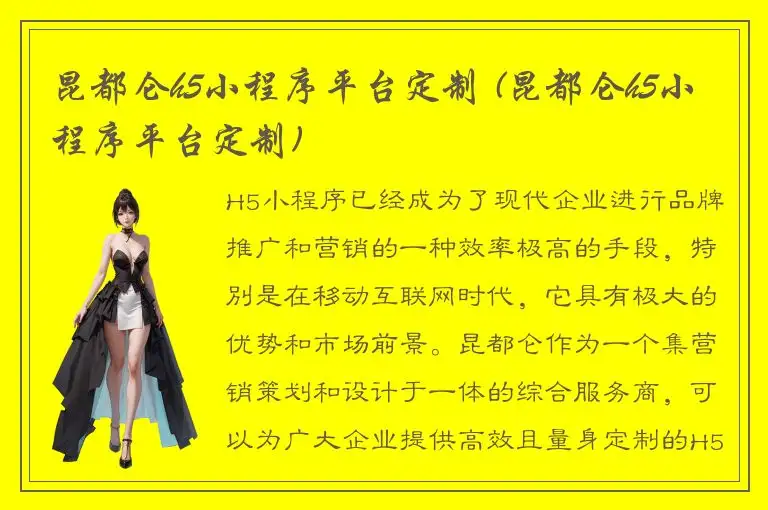 昆都仑h5小程序平台定制（昆都仑h5小程序平台定制）

H5小程序已经成为了现代企业进行品牌推广和营销的一种效率极高的手段，特别是在移动互联网时代，它具有极大的优势和市场前景。昆都仑作为一个集营销策划和设计于一体的综合服务商，可以为广大企业提供高效且量身定制的H5